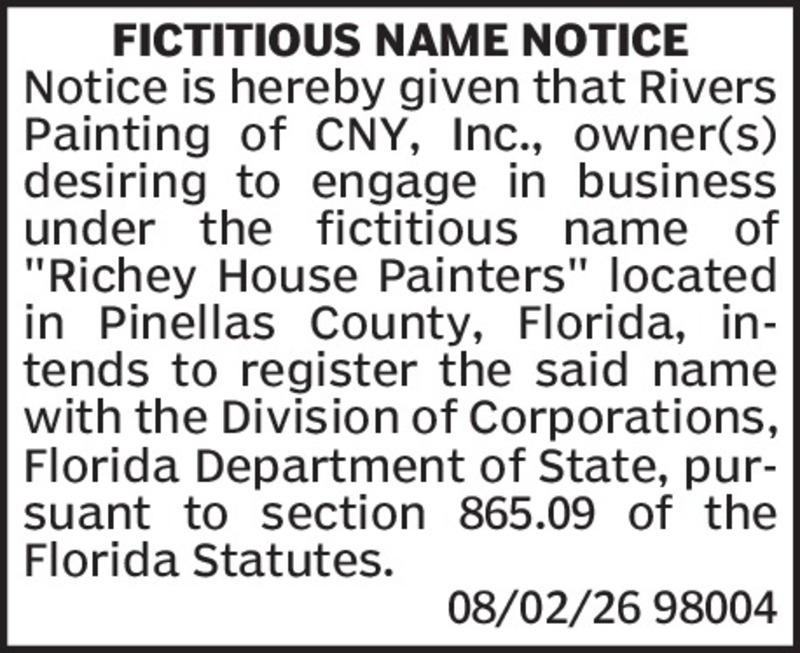 FICTITIOUS NAME NOTICE

Notice is hereby given that Rivers Painting of CNY, Inc., owner(s) desiring to engage in business under the fictitious name of "Richey House Painters" located in Pinellas County, Florida, intends to register the said name with the Division of Corporations, Florida Department of State, pursuant to section 865.09 of the Florida Statutes.

08/02/26 98004